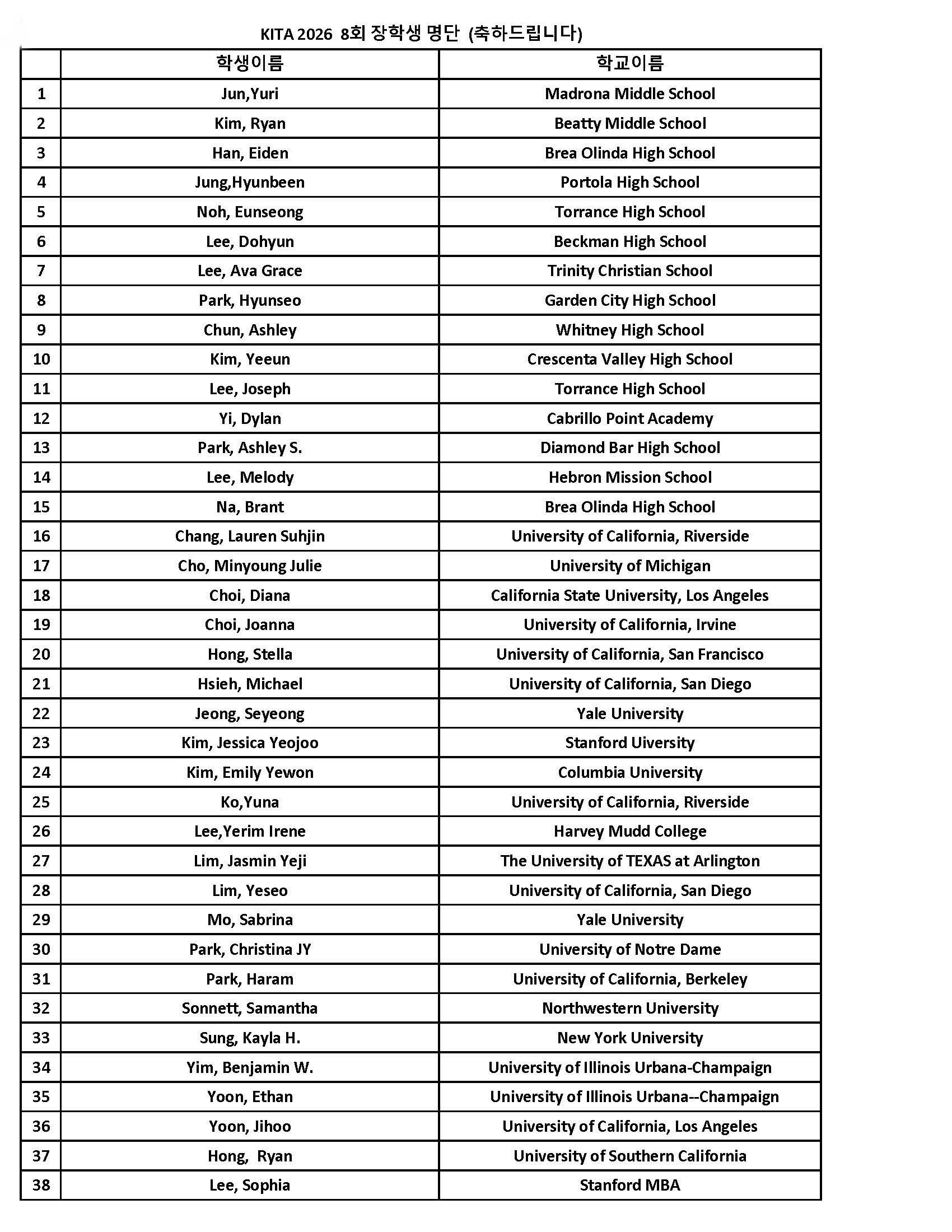 KITA 2026 8회 장학생 명단 (축하드립니다)

| | 학생이름 | 학교이름 |
|---|---|---|
| 1 | Jun,Yuri | Madrona Middle School |
| 2 | Kim, Ryan | Beatty Middle School |
| 3 | Han, Eiden | Brea Olinda High School |
| 4 | Jung,Hyunbeen | Portola High School |
| 5 | Noh, Eunseong | Torrance High School |
| 6 | Lee, Dohyun | Beckman High School |
| 7 | Lee, Ava Grace | Trinity Christian School |
| 8 | Park, Hyunseo | Garden City High School |
| 9 | Chun, Ashley | Whitney High School |
| 10 | Kim, Yeeun | Crescenta Valley High School |
| 11 | Lee, Joseph | Torrance High School |
| 12 | Yi, Dylan | Cabrillo Point Academy |
| 13 | Park, Ashley S. | Diamond Bar High School |
| 14 | Lee, Melody | Hebron Mission School |
| 15 | Na, Brant | Brea Olinda High School |
| 16 | Chang, Lauren Suhjin | University of California, Riverside |
| 17 | Cho, Minyoung Julie | University of Michigan |
| 18 | Choi, Diana | California State University, Los Angeles |
| 19 | Choi, Joanna | University of California, Irvine |
| 20 | Hong, Stella | University of California, San Francisco |
| 21 | Hsieh, Michael | University of California, San Diego |
| 22 | Jeong, Seyeong | Yale University |
| 23 | Kim, Jessica Yeojoo | Stanford Uiversity |
| 24 | Kim, Emily Yewon | Columbia University |
| 25 | Ko,Yuna | University of California, Riverside |
| 26 | Lee,Yerim Irene | Harvey Mudd College |
| 27 | Lim, Jasmin Yeji | The University of TEXAS at Arlington |
| 28 | Lim, Yeseo | University of California, San Diego |
| 29 | Mo, Sabrina | Yale University |
| 30 | Park, Christina JY | University of Notre Dame |
| 31 | Park, Haram | University of California, Berkeley |
| 32 | Sonnett, Samantha | Northwestern University |
| 33 | Sung, Kayla H. | New York University |
| 34 | Yim, Benjamin W. | University of Illinois Urbana-Champaign |
| 35 | Yoon, Ethan | University of Illinois Urbana--Champaign |
| 36 | Yoon, Jihoo | University of California, Los Angeles |
| 37 | Hong, Ryan | University of Southern California |
| 38 | Lee, Sophia | Stanford MBA |